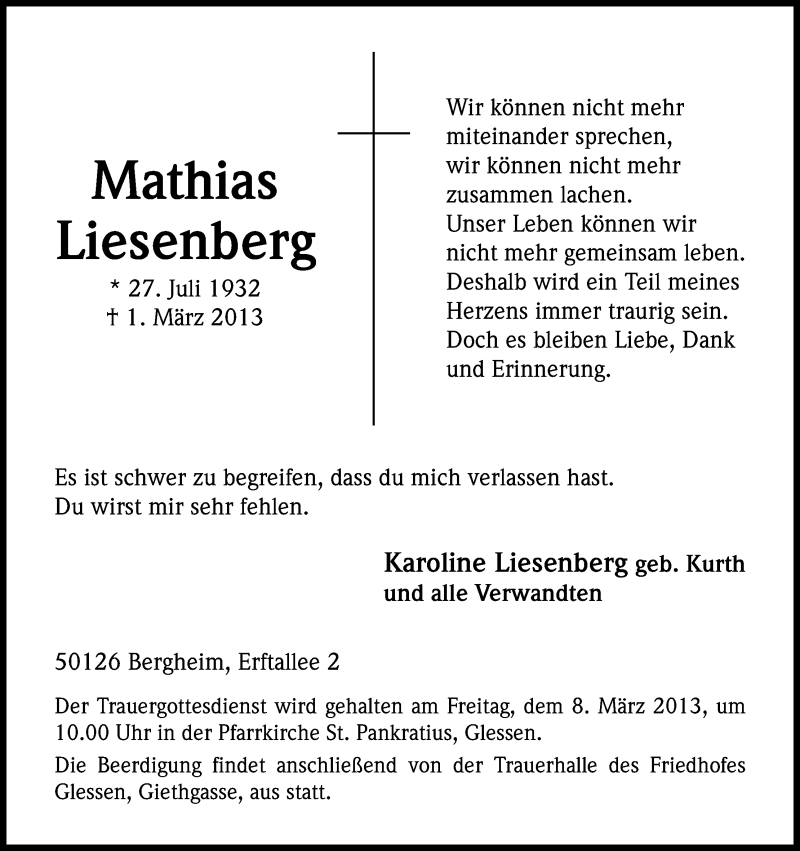 Mathias Liesenberg
* 27. Juli 1932
† 1. März 2013

Wir können nicht mehr miteinander sprechen, wir können nicht mehr zusammen lachen. Unser Leben können wir nicht mehr gemeinsam leben. Deshalb wird ein Teil meines Herzens immer traurig sein. Doch es bleiben Liebe, Dank und Erinnerung.

Es ist schwer zu begreifen, dass du mich verlassen hast.
Du wirst mir sehr fehlen.

Karoline Liesenberg geb. Kurth
und alle Verwandten

50126 Bergheim, Erftallee 2

Der Trauergottesdienst wird gehalten am Freitag, dem 8. März 2013, um 10.00 Uhr in der Pfarrkirche St. Pankratius, Glessen.

Die Beerdigung findet anschließend von der Trauerhalle des Friedhofes Glessen, Giethgasse, aus statt.